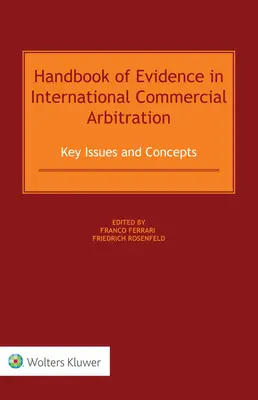 Handbook of Evidence in International Commercial Arbitration

Key Issues and Concepts

EDITED BY
FRANCO FERRARI
FRIEDRICH ROSENFELD

Wolters Kluwer